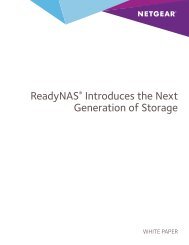 NETGEAR®

ReadyNAS® Introduces the Next Generation of Storage

WHITE PAPER